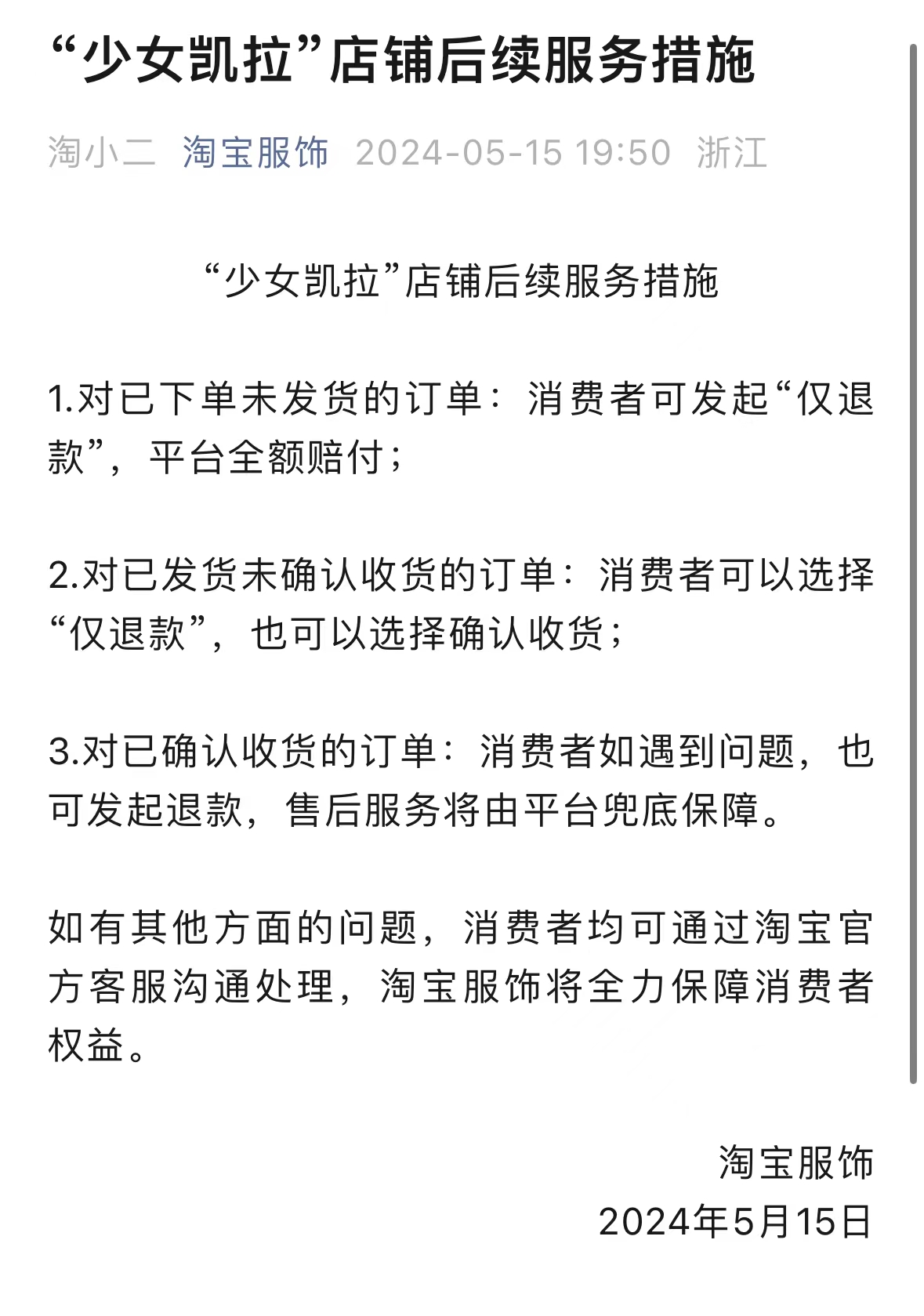 “少女凯拉”店铺后续服务措施

淘小二 淘宝服饰 2024-05-15 19:50 浙江

“少女凯拉”店铺后续服务措施

1.对已下单未发货的订单：消费者可发起“仅退款”，平台全额赔付；

2.对已发货未确认收货的订单：消费者可以选择“仅退款”，也可以选择确认收货；

3.对已确认收货的订单：消费者如遇到问题，也可发起退款，售后服务将由平台兜底保障。

如有其他方面的问题，消费者均可通过淘宝官方客服沟通处理，淘宝服饰将全力保障消费者权益。

淘宝服饰
2024年5月15日